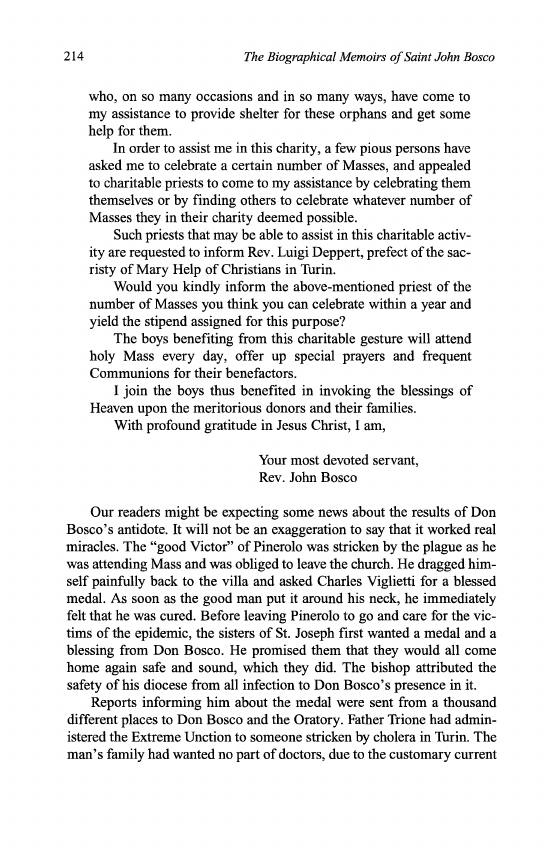 214 The Biographical Memoirs of Saint John Bosco

who, on so many occasions and in so many ways, have come to my assistance to provide shelter for these orphans and get some help for them.

In order to assist me in this charity, a few pious persons have asked me to celebrate a certain number of Masses, and appealed to charitable priests to come to my assistance by celebrating them themselves or by finding others to celebrate whatever number of Masses they in their charity deemed possible.

Such priests that may be able to assist in this charitable activity are requested to inform Rev. Luigi Deppert, prefect of the sacristy of Mary Help of Christians in Turin.

Would you kindly inform the above-mentioned priest of the number of Masses you think you can celebrate within a year and yield the stipend assigned for this purpose?

The boys benefiting from this charitable gesture will attend holy Mass every day, offer up special prayers and frequent Communions for their benefactors.

I join the boys thus benefited in invoking the blessings of Heaven upon the meritorious donors and their families.

With profound gratitude in Jesus Christ, I am,

Your most devoted servant,
Rev. John Bosco

Our readers might be expecting some news about the results of Don Bosco's antidote. It will not be an exaggeration to say that it worked real miracles. The "good Victor" of Pinerolo was stricken by the plague as he was attending Mass and was obliged to leave the church. He dragged himself painfully back to the villa and asked Charles Viglietti for a blessed medal. As soon as the good man put it around his neck, he immediately felt that he was cured. Before leaving Pinerolo to go and care for the victims of the epidemic, the sisters of St. Joseph first wanted a medal and a blessing from Don Bosco. He promised them that they would all come home again safe and sound, which they did. The bishop attributed the safety of his diocese from all infection to Don Bosco's presence in it.

Reports informing him about the medal were sent from a thousand different places to Don Bosco and the Oratory. Father Trione had administered the Extreme Unction to someone stricken by cholera in Turin. The man's family had wanted no part of doctors, due to the customary current